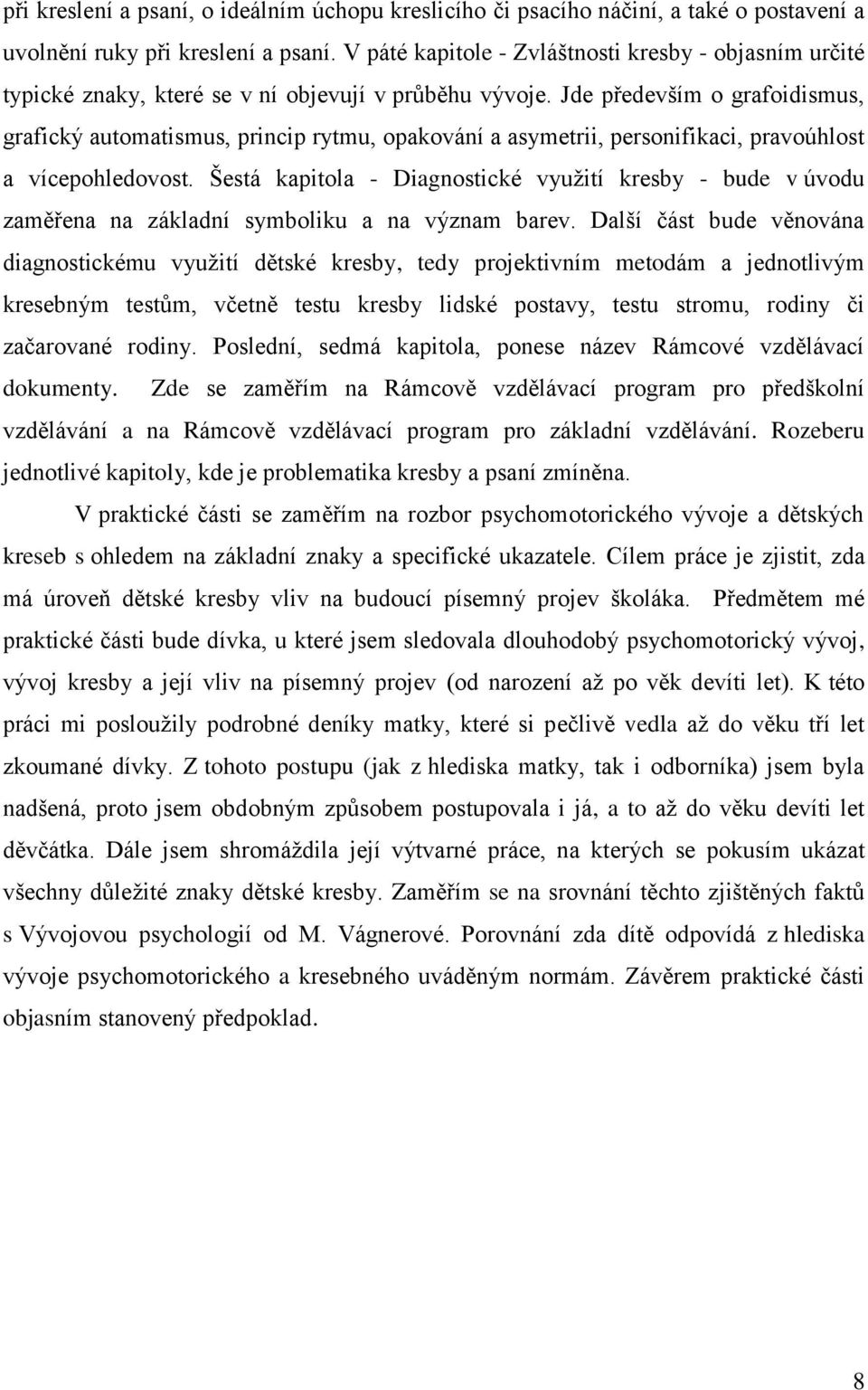 při kreslení a psaní, o ideálním úchopu kreslicího či psacího náčiní, a také o postavení a uvolnění ruky při kreslení a psaní. V páté kapitole - Zvláštnosti kresby - objasním určité typické znaky, které se v ní objevují v průběhu vývoje. Jde především o grafoidismus, grafický automatismus, princip rytmu, opakování a asymetrii, personifikaci, pravoúhlost a vícepohledovost. Šestá kapitola - Diagnostické využití kresby - bude v úvodu zaměřena na základní symboliku a na význam barev. Další část bude věnována diagnostickému využití dětské kresby, tedy projektivním metodám a jednotlivým kresebným testům, včetně testu kresby lidské postavy, testu stromu, rodiny či začarované rodiny. Poslední, sedmá kapitola, ponese název Rámcové vzdělávací dokumenty. Zde se zaměřím na Rámcově vzdělávací program pro předškolní vzdělávání a na Rámcově vzdělávací program pro základní vzdělávání. Rozeberu jednotlivé kapitoly, kde je problematika kresby a psaní zmíněna.

V praktické části se zaměřím na rozbor psychomotorického vývoje a dětských kreseb s ohledem na základní znaky a specifické ukazatele. Cílem práce je zjistit, zda má úroveň dětské kresby vliv na budoucí písemný projev školáka. Předmětem mé praktické části bude dívka, u které jsem sledovala dlouhodobý psychomotorický vývoj, vývoj kresby a její vliv na písemný projev (od narození až po věk devíti let). K této práci mi posloužily podrobné deníky matky, které si pečlivě vedla až do věku tří let zkoumané dívky. Z tohoto postupu (jak z hlediska matky, tak i odborníka) jsem byla nadšená, proto jsem obdobným způsobem postupovala i já, a to až do věku devíti let děvčátka. Dále jsem shromáždila její výtvarné práce, na kterých se pokusím ukázat všechny důležité znaky dětské kresby. Zaměřím se na srovnání těchto zjištěných faktů s Vývojovou psychologií od M. Vágnerové. Porovnání zda dítě odpovídá z hlediska vývoje psychomotorického a kresebného uváděným normám. Závěrem praktické části objasním stanovený předpoklad.

8